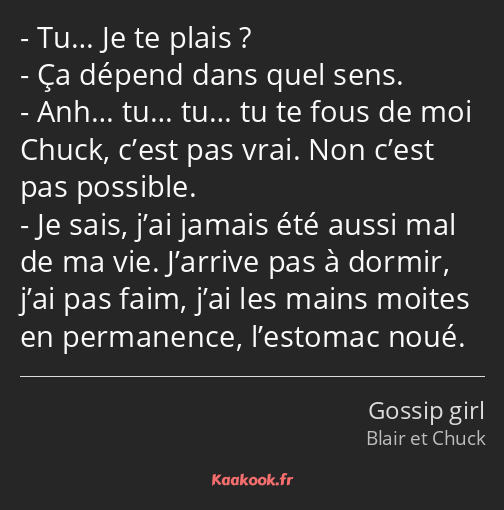 - Tu… Je te plais ?
- Ça dépend dans quel sens.
- Anh… tu… tu… tu te fous de moi Chuck, c’est pas vrai. Non c’est pas possible.
- Je sais, j’ai jamais été aussi mal de ma vie. J’arrive pas à dormir, j’ai pas faim, j’ai les mains moites en permanence, l’estomac noué.

Gossip girl
Blair et Chuck

Kaakook.fr